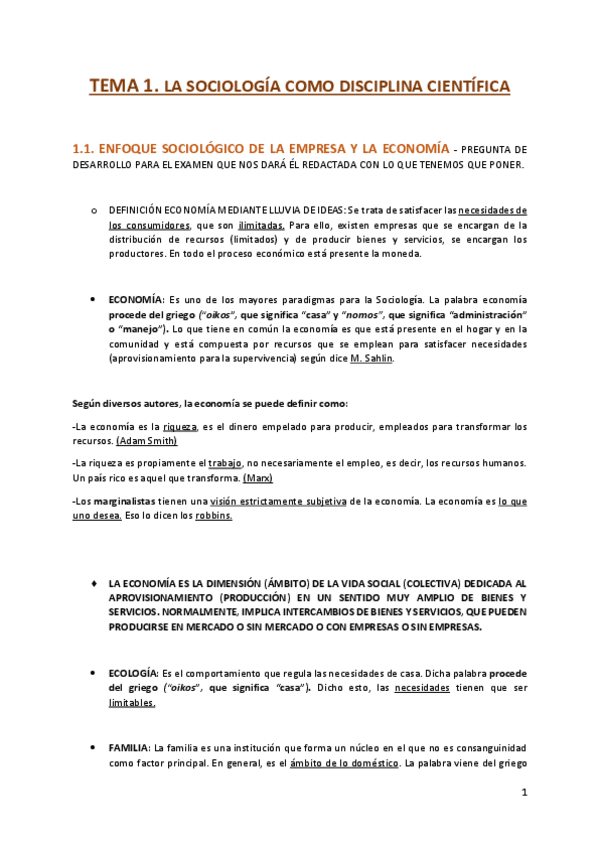 TEMA 1. LA SOCIOLOGÍA COMO DISCIPLINA CIENTÍFICA

1.1. ENFOQUE SOCIOLÓGICO DE LA EMPRESA Y LA ECONOMÍA - PREGUNTA DE DESARROLLO PARA EL EXAMEN QUE NOS DARÁ ÉL REDACTADA CON LO QUE TENEMOS QUE PONER.

o DEFINICIÓN ECONOMÍA MEDIANTE LLUVIA DE IDEAS: Se trata de satisfacer las necesidades de los consumidores, que son ilimitadas. Para ello, existen empresas que se encargan de la distribución de recursos (limitados) y de producir bienes y servicios, se encargan los productores. En todo el proceso económico está presente la moneda.

• ECONOMÍA: Es uno de los mayores paradigmas para la Sociología. La palabra economía procede del griego ("oikos", que significa "casa" y "nomos", que significa "administración" o "manejo"). Lo que tiene en común la economía es que está presente en el hogar y en la comunidad y está compuesta por recursos que se emplean para satisfacer necesidades (aprovisionamiento para la supervivencia) según dice M. Sahlin.

Según diversos autores, la economía se puede definir como:

-La economía es la riqueza, es el dinero empelado para producir, empleados para transformar los recursos. (Adam Smith)

-La riqueza es propiamente el trabajo, no necesariamente el empleo, es decir, los recursos humanos. Un país rico es aquel que transforma. (Marx)

-Los marginalistas tienen una visión estrictamente subjetiva de la economía. La economía es lo que uno desea. Eso lo dicen los robbins.

♦ LA ECONOMÍA ES LA DIMENSIÓN (ÁMBITO) DE LA VIDA SOCIAL (COLECTIVA) DEDICADA AL APROVISIONAMIENTO (PRODUCCIÓN) EN UN SENTIDO MUY AMPLIO DE BIENES Y SERVICIOS. NORMALMENTE, IMPLICA INTERCAMBIOS DE BIENES Y SERVICIOS, QUE PUEDEN PRODUCIRSE EN MERCADO O SIN MERCADO O CON EMPRESAS O SIN EMPRESAS.

• ECOLOGÍA: Es el comportamiento que regula las necesidades de casa. Dicha palabra procede del griego ("oikos", que significa "casa"). Dicho esto, las necesidades tienen que ser limitables.

• FAMILIA: La familia es una institución que forma un núcleo en el que no es consanguinidad como factor principal. En general, es el ámbito de lo doméstico. La palabra viene del griego

1